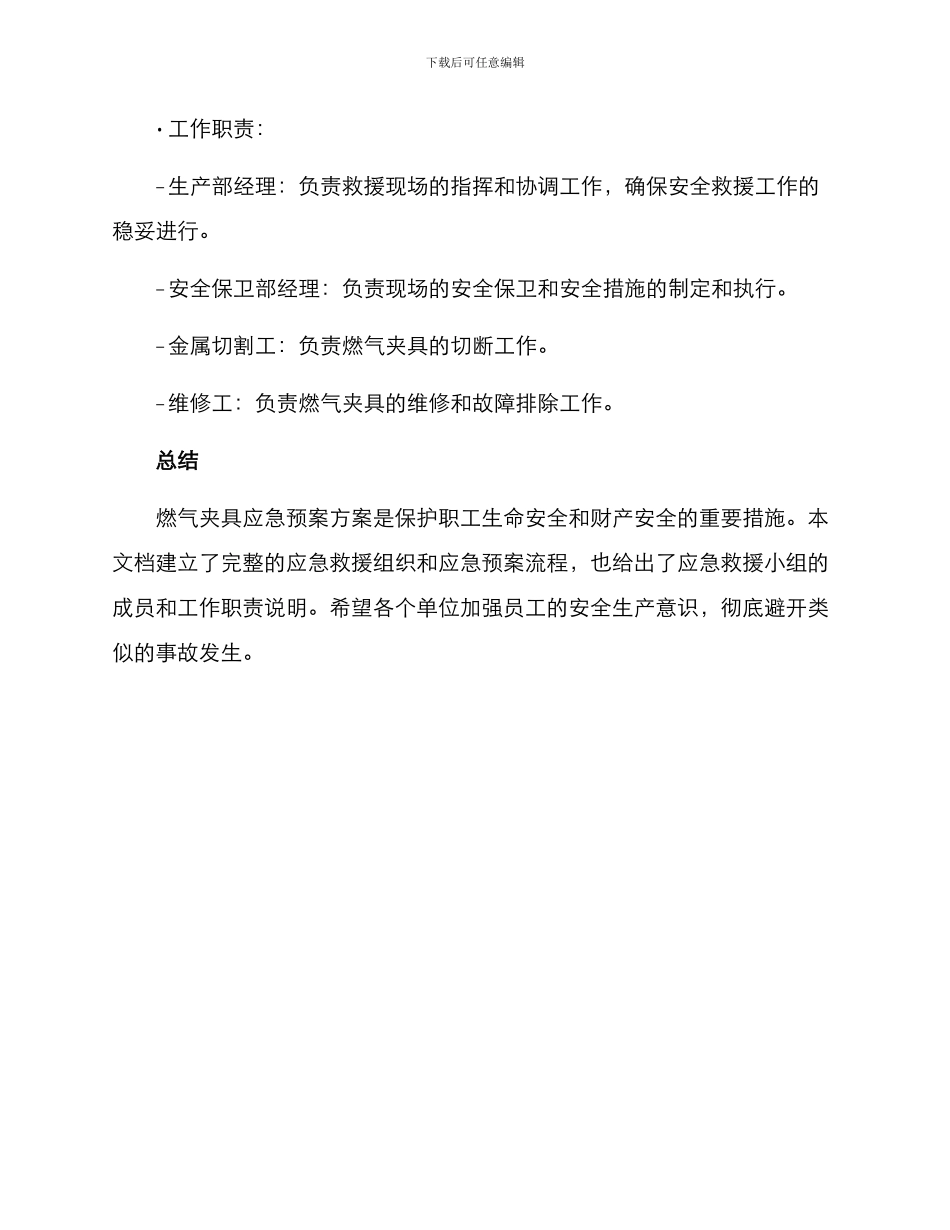 下载后可任意编辑

• 工作职责：

– 生产部经理：负责救援现场的指挥和协调工作，确保安全救援工作的稳妥进行。

– 安全保卫部经理：负责现场的安全保卫和安全措施的制定和执行。

– 金属切割工：负责燃气夹具的切断工作。

– 维修工：负责燃气夹具的维修和故障排除工作。

总结

燃气夹具应急预案方案是保护职工生命安全和财产安全的重要措施。本文档建立了完整的应急救援组织和应急预案流程，也给出了应急救援小组的成员和工作职责说明。希望各个单位加强员工的安全生产意识，彻底避开类似的事故发生。